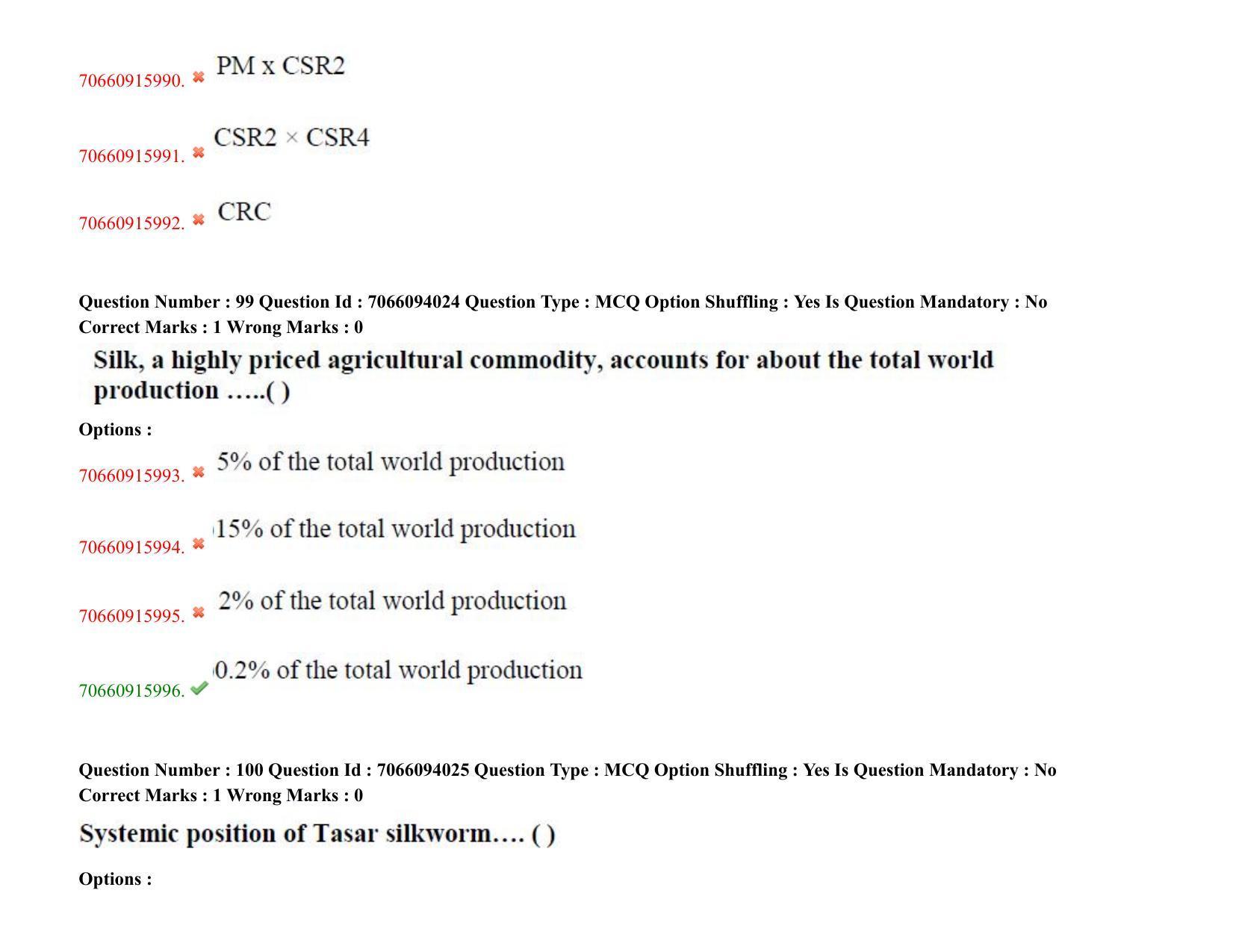 70660915990. PM x CSR2

70660915991. CSR2 × CSR4

70660915992. CRC

Question Number : 99 Question Id : 7066094024 Question Type : MCQ Option Shuffling : Yes Is Question Mandatory : No Correct Marks : 1 Wrong Marks : 0

Silk, a highly priced agricultural commodity, accounts for about the total world production …..( )

Options :

70660915993. 5% of the total world production

70660915994. 15% of the total world production

70660915995. 2% of the total world production

70660915996. 0.2% of the total world production

Question Number : 100 Question Id : 7066094025 Question Type : MCQ Option Shuffling : Yes Is Question Mandatory : No Correct Marks : 1 Wrong Marks : 0

Systemic position of Tasar silkworm…. ( )

Options :